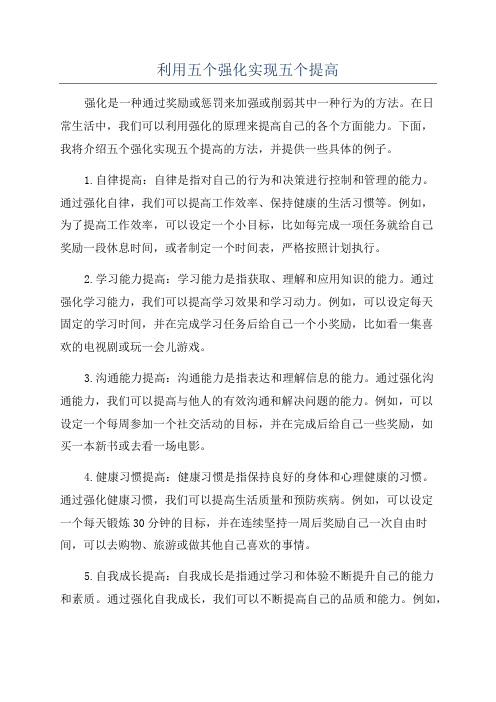 利用五个强化实现五个提高

强化是一种通过奖励或惩罚来加强或削弱其中一种行为的方法。在日常生活中，我们可以利用强化的原理来提高自己的各个方面能力。下面，我将介绍五个强化实现五个提高的方法，并提供一些具体的例子。

1.自律提高：自律是指对自己的行为和决策进行控制和管理的能力。通过强化自律，我们可以提高工作效率、保持健康的生活习惯等。例如，为了提高工作效率，可以设定一个小目标，比如每完成一项任务就给自己奖励一段休息时间，或者制定一个时间表，严格按照计划执行。

2.学习能力提高：学习能力是指获取、理解和应用知识的能力。通过强化学习能力，我们可以提高学习效果和学习动力。例如，可以设定每天固定的学习时间，并在完成学习任务后给自己一个小奖励，比如看一集喜欢的电视剧或玩一会儿游戏。

3.沟通能力提高：沟通能力是指表达和理解信息的能力。通过强化沟通能力，我们可以提高与他人的有效沟通和解决问题的能力。例如，可以设定一个每周参加一个社交活动的目标，并在完成后给自己一些奖励，如买一本新书或去看一场电影。

4.健康习惯提高：健康习惯是指保持良好的身体和心理健康的习惯。通过强化健康习惯，我们可以提高生活质量和预防疾病。例如，可以设定一个每天锻炼30分钟的目标，并在连续坚持一周后奖励自己一次自由时间，可以去购物、旅游或做其他自己喜欢的事情。

5.自我成长提高：自我成长是指通过学习和体验不断提升自己的能力和素质。通过强化自我成长，我们可以不断提高自己的品质和能力。例如，